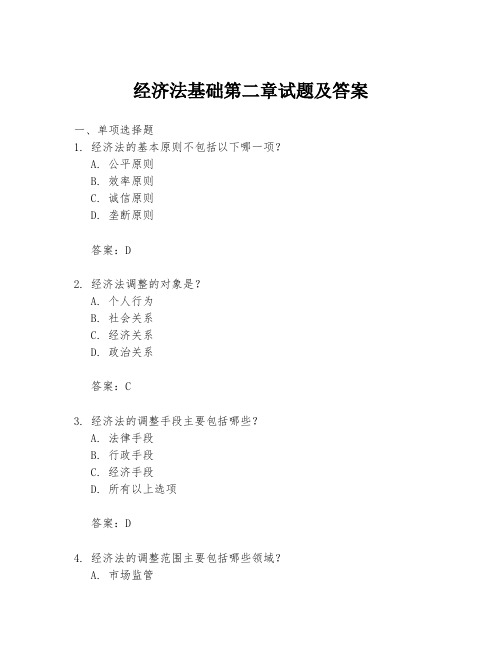 经济法基础第二章试题及答案

一、单项选择题

1. 经济法的基本原则不包括以下哪一项？

A. 公平原则

B. 效率原则

C. 诚信原则

D. 垄断原则

答案：D

2. 经济法调整的对象是？

A. 个人行为

B. 社会关系

C. 经济关系

D. 政治关系

答案：C

3. 经济法的调整手段主要包括哪些？

A. 法律手段

B. 行政手段

C. 经济手段

D. 所有以上选项

答案：D

4. 经济法的调整范围主要包括哪些领域？

A. 市场监管